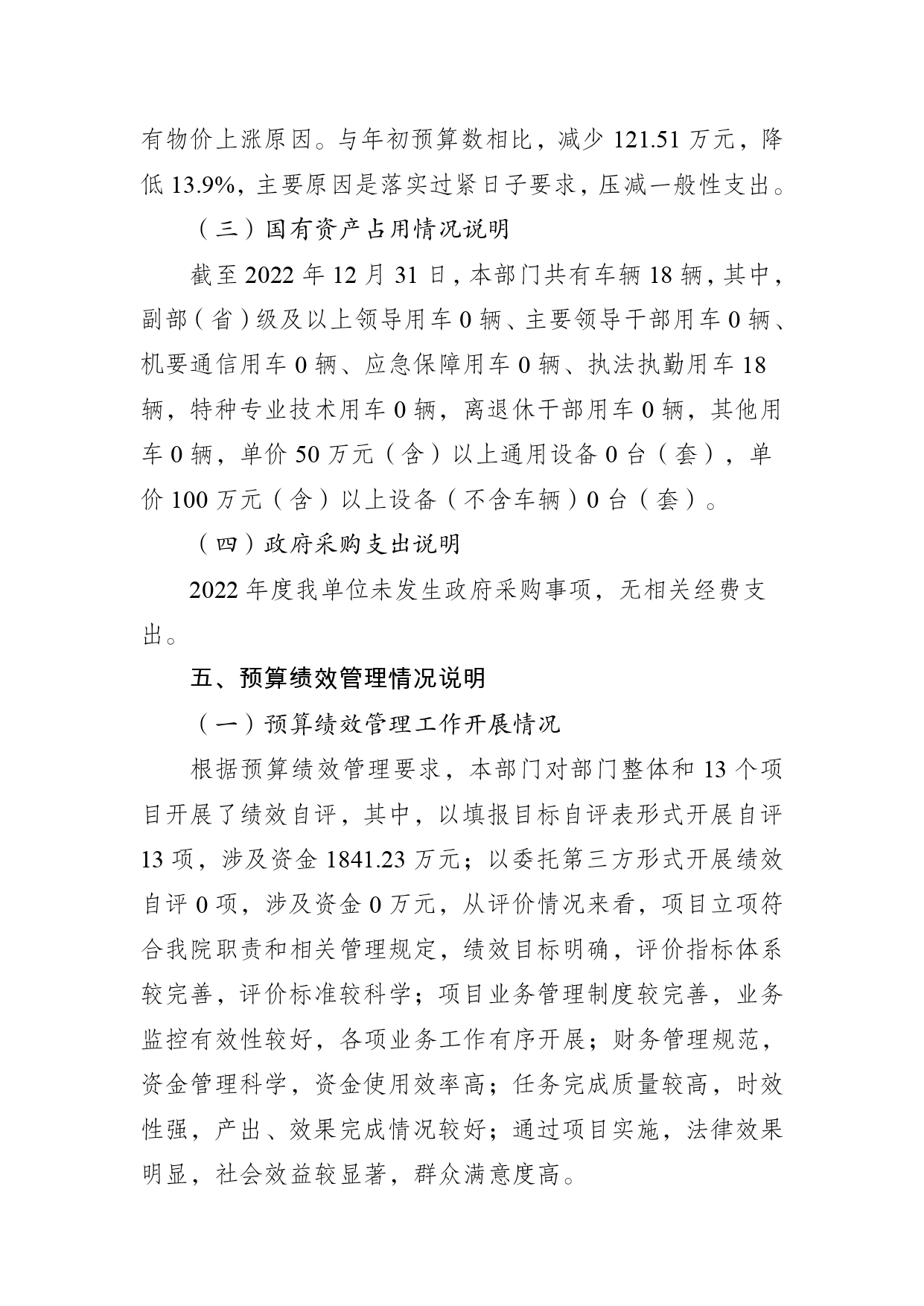 有物价上涨原因。与年初预算数相比，减少 121.51 万元，降低 13.9%，主要原因是落实过紧日子要求，压减一般性支出。

（三）国有资产占用情况说明

截至 2022 年 12 月 31 日，本部门共有车辆 18 辆，其中，副部（省）级及以上领导用车 0 辆、主要领导干部用车 0 辆、机要通信用车 0 辆、应急保障用车 0 辆、执法执勤用车 18 辆，特种专业技术用车 0 辆，离退休干部用车 0 辆，其他用车 0 辆，单价 50 万元（含）以上通用设备 0 台（套），单价 100 万元（含）以上设备（不含车辆）0 台（套）。

（四）政府采购支出说明

2022 年度我单位未发生政府采购事项，无相关经费支出。

五、预算绩效管理情况说明

（一）预算绩效管理工作开展情况

根据预算绩效管理要求，本部门对部门整体和 13 个项目开展了绩效自评，其中，以填报目标自评表形式开展自评 13 项，涉及资金 1841.23 万元；以委托第三方形式开展绩效自评 0 项，涉及资金 0 万元，从评价情况来看，项目立项符合我院职责和相关管理规定，绩效目标明确，评价指标体系较完善，评价标准较科学；项目业务管理制度较完善，业务监控有效性较好，各项业务工作有序开展；财务管理规范，资金管理科学，资金使用效率高；任务完成质量较高，时效性强，产出、效果完成情况较好；通过项目实施，法律效果明显，社会效益较显著，群众满意度高。